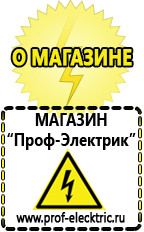 О МАГАЗИНЕ

МАГАЗИН
“Проф-Электрик”

www.prof-electric.ru